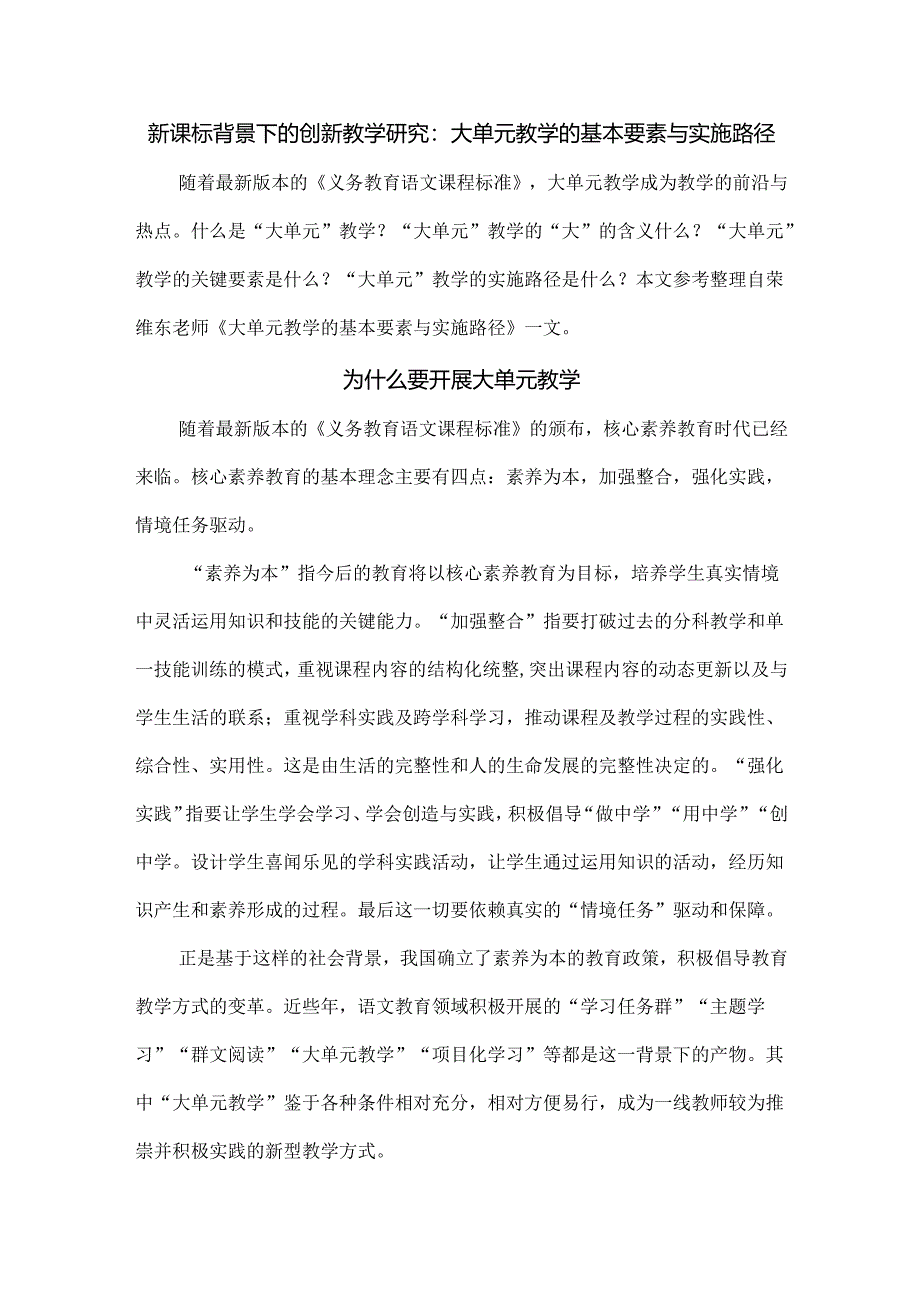 新课标背景下的创新教学研究：大单元教学的基本要素与实施路径

随着最新版本的《义务教育语文课程标准》，大单元教学成为教学的前沿与热点。什么是“大单元”教学？“大单元”教学的“大”的含义什么？“大单元”教学的关键要素是什么？“大单元”教学的实施路径是什么？本文参考整理自荣维东老师《大单元教学的基本要素与实施路径》一文。

为什么要开展大单元教学

随着最新版本的《义务教育语文课程标准》的颁布，核心素养教育时代已经来临。核心素养教育的基本理念主要有四点：素养为本，加强整合，强化实践，情境任务驱动。

“素养为本”指今后的教育将以核心素养教育为目标，培养学生真实情境中灵活运用知识和技能的关键能力。“加强整合”指要打破过去的分科教学和单一技能训练的模式，重视课程内容的结构化统整，突出课程内容的动态更新以及与学生生活的联系；重视学科实践及跨学科学习，推动课程及教学过程的实践性、综合性、实用性。这是由生活的完整性和人的生命发展的完整性决定的。“强化实践”指要让学生学会学习、学会创造与实践，积极倡导“做中学”“用中学”“创中学。设计学生喜闻乐见的学科实践活动，让学生通过运用知识的活动，经历知识产生和素养形成的过程。最后这一切要依赖真实的“情境任务”驱动和保障。

正是基于这样的社会背景，我国确立了素养为本的教育政策，积极倡导教育教学方式的变革。近些年，语文教育领域积极开展的“学习任务群”“主题学习”“群文阅读”“大单元教学”“项目化学习”等都是这一背景下的产物。其中“大单元教学”鉴于各种条件相对充分，相对方便易行，成为一线教师较为推崇并积极实践的新型教学方式。